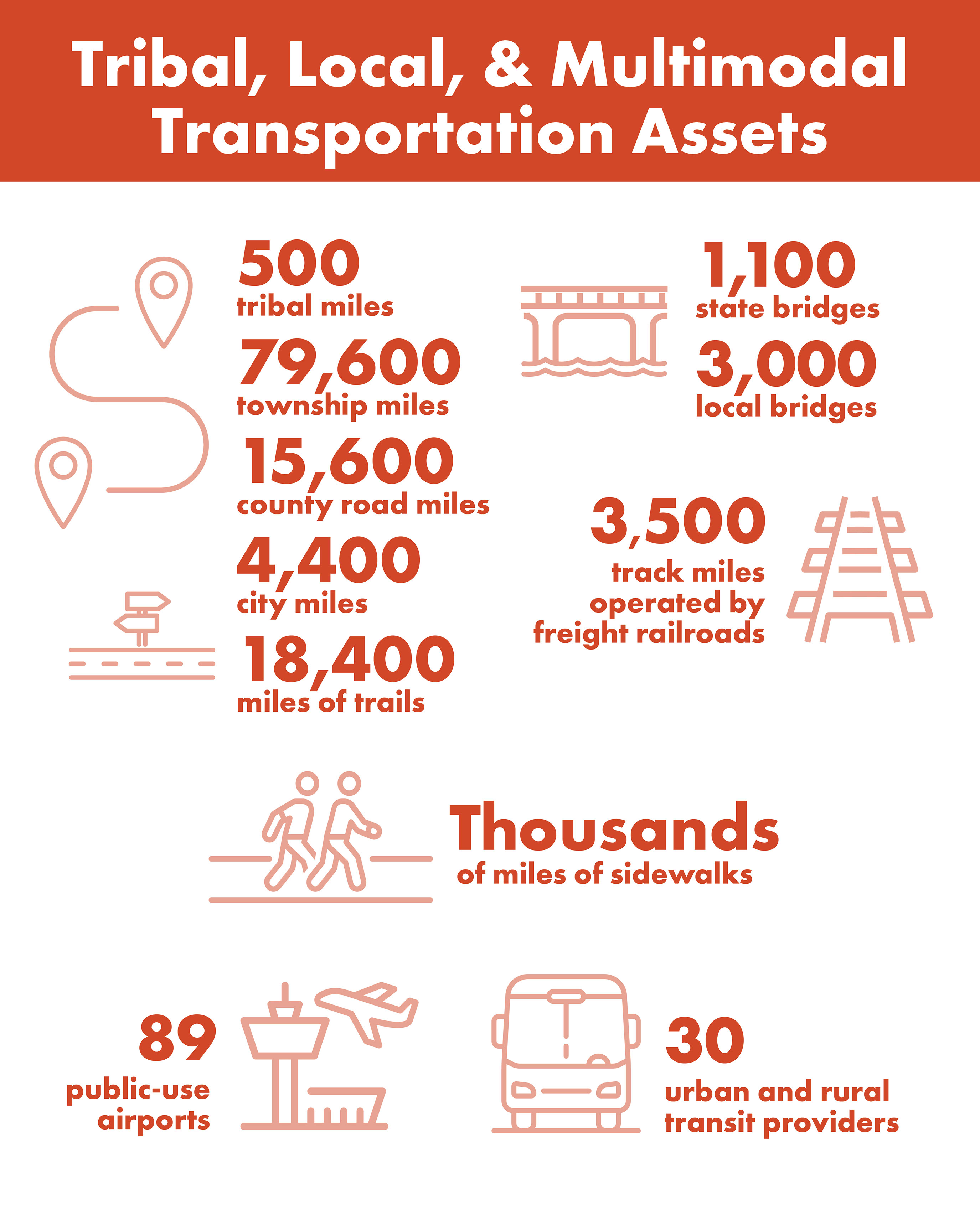 Tribal, Local, & Multimodal Transportation Assets

500
tribal miles

79,600
township miles

15,600
county road miles

4,400
city miles

18,400
miles of trails

1,100
state bridges

3,000
local bridges

3,500
track miles operated by freight railroads

Thousands
of miles of sidewalks

89
public-use airports

30
urban and rural transit providers